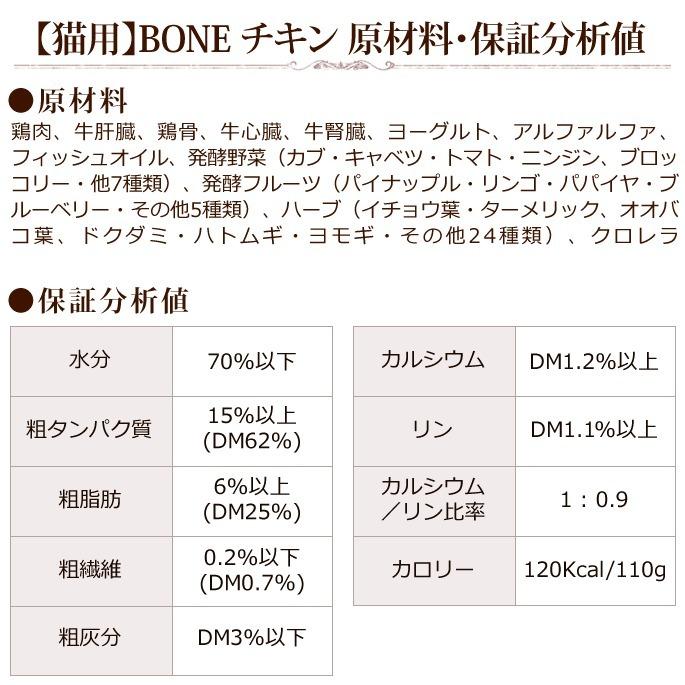 【猫用】BONE チキン 原材料・保証分析値

●原材料
鶏肉、牛肝臓、鶏骨、牛心臓、牛腎臓、ヨーグルト、アルファルファ、フィッシュオイル、発酵野菜（カブ・キャベツ・トマト・ニンジン、ブロッコリー・他7種類）、発酵フルーツ（パイナップル・リンゴ・パパイヤ・ブルーベリー・その他5種類）、ハーブ（イチョウ葉・ターメリック、オオバコ葉、ドクダミ・ハトムギ・ヨモギ・その他24種類）、クロレラ

●保証分析値

| 水分 | 70%以下 |
|---|---|
| 粗タンパク質 | 15%以上 (DM62%) |
| 粗脂肪 | 6%以上 (DM25%) |
| 粗繊維 | 0.2%以下 (DM0.7%) |
| 粗灰分 | DM3%以下 |

| カルシウム | DM1.2%以上 |
|---|---|
| リン | DM1.1%以上 |
| カルシウム／リン比率 | 1：0.9 |
| カロリー | 120Kcal/110g |